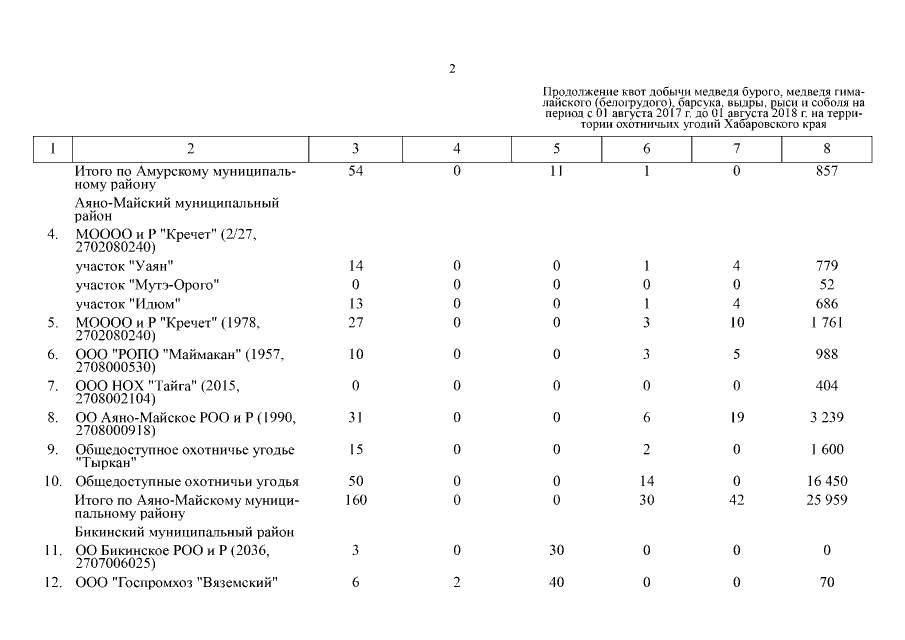 2

Продолжение квот добычи медведя бурого, медведя гималайского (белогрудого), барсука, выдры, рыси и соболя на период с 01 августа 2017 г. до 01 августа 2018 г. на территории охотничьих угодий Хабаровского края

| 1 | 2 | 3 | 4 | 5 | 6 | 7 | 8 |
|---|---|---|---|---|---|---|---|
| | Итого по Амурскому муниципальному району | 54 | 0 | 11 | 1 | 0 | 857 |
| | Аяно-Майский муниципальный район | | | | | | |
| 4. | МОООО и Р "Кречет" (2/27, 2702080240) | | | | | | |
| | участок "Уаян" | 14 | 0 | 0 | 1 | 4 | 779 |
| | участок "Мутэ-Орого" | 0 | 0 | 0 | 0 | 0 | 52 |
| | участок "Идюм" | 13 | 0 | 0 | 1 | 4 | 686 |
| 5. | МОООО и Р "Кречет" (1978, 2702080240) | 27 | 0 | 0 | 3 | 10 | 1 761 |
| 6. | ООО "РОПО "Маймакан" (1957, 2708000530) | 10 | 0 | 0 | 3 | 5 | 988 |
| 7. | ООО НОХ "Тайга" (2015, 2708002104) | 0 | 0 | 0 | 0 | 0 | 404 |
| 8. | ОО Аяно-Майское РОО и Р (1990, 2708000918) | 31 | 0 | 0 | 6 | 19 | 3 239 |
| 9. | Общедоступное охотничье угодье "Тыркан" | 15 | 0 | 0 | 2 | 0 | 1 600 |
| 10. | Общедоступные охотничьи угодья | 50 | 0 | 0 | 14 | 0 | 16 450 |
| | Итого по Аяно-Майскому муниципальному району | 160 | 0 | 0 | 30 | 42 | 25 959 |
| | Бикинский муниципальный район | | | | | | |
| 11. | ОО Бикинское РОО и Р (2036, 2707006025) | 3 | 0 | 30 | 0 | 0 | 0 |
| 12. | ООО "Госпромхоз "Вяземский" | 6 | 2 | 40 | 0 | 0 | 70 |